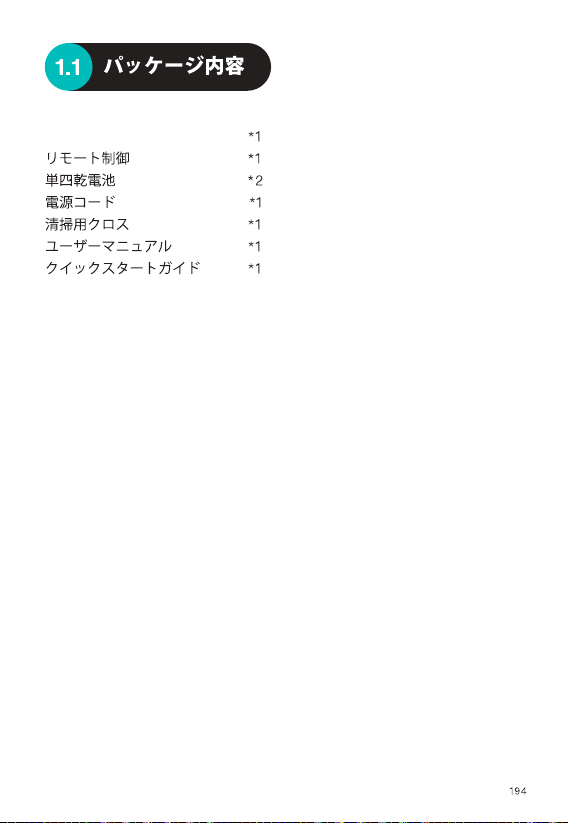 1.1 パッケージ内容

*1
リモート制御 *1
単四乾電池 *2
電源コード *1
清掃用クロス *1
ユーザーマニュアル *1
クイックスタートガイド *1

194